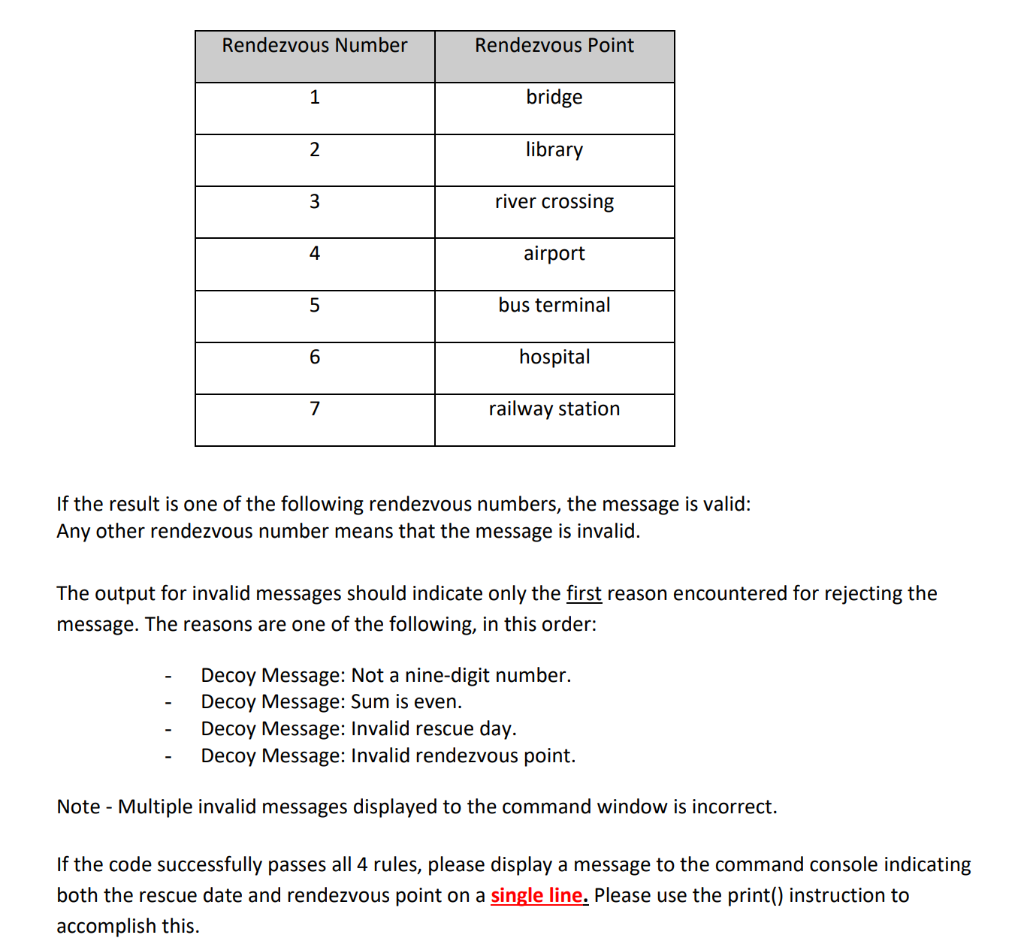 | Rendezvous Number | Rendezvous Point |
|---|---|
| 1 | bridge |
| 2 | library |
| 3 | river crossing |
| 4 | airport |
| 5 | bus terminal |
| 6 | hospital |
| 7 | railway station |

If the result is one of the following rendezvous numbers, the message is valid:
Any other rendezvous number means that the message is invalid.

The output for invalid messages should indicate only the first reason encountered for rejecting the message. The reasons are one of the following, in this order:

- Decoy Message: Not a nine-digit number.
- Decoy Message: Sum is even.
- Decoy Message: Invalid rescue day.
- Decoy Message: Invalid rendezvous point.

Note - Multiple invalid messages displayed to the command window is incorrect.

If the code successfully passes all 4 rules, please display a message to the command console indicating both the rescue date and rendezvous point on a single line. Please use the print() instruction to accomplish this.